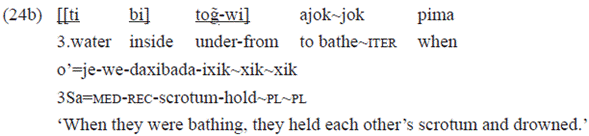 (24b) [[ti bi] toğ-wi] ajok~jok pima
3.water inside under-from to bathe~ITER when
o'=je-we-daxibada-ixik~xik~xik
3Sa=MED-REC-scrotum-hold~PL~PL
'When they were bathing, they held each other's scrotum and drowned.'